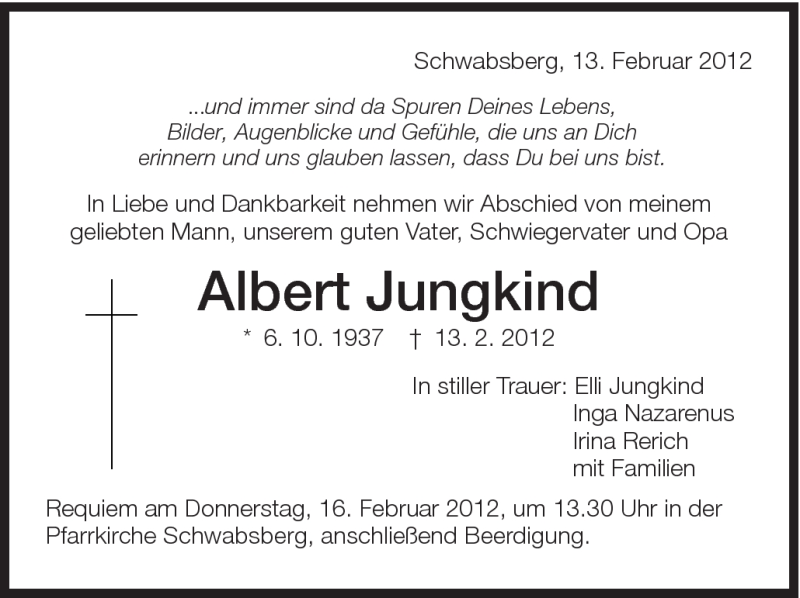 Schwabsberg, 13. Februar 2012

...und immer sind da Spuren Deines Lebens, Bilder, Augenblicke und Gefühle, die uns an Dich erinnern und uns glauben lassen, dass Du bei uns bist.

In Liebe und Dankbarkeit nehmen wir Abschied von meinem geliebten Mann, unserem guten Vater, Schwiegervater und Opa

Albert Jungkind

* 6. 10. 1937 † 13. 2. 2012

In stiller Trauer: Elli Jungkind
Inga Nazarenus
Irina Rerich
mit Familien

Requiem am Donnerstag, 16. Februar 2012, um 13.30 Uhr in der Pfarrkirche Schwabsberg, anschließend Beerdigung.